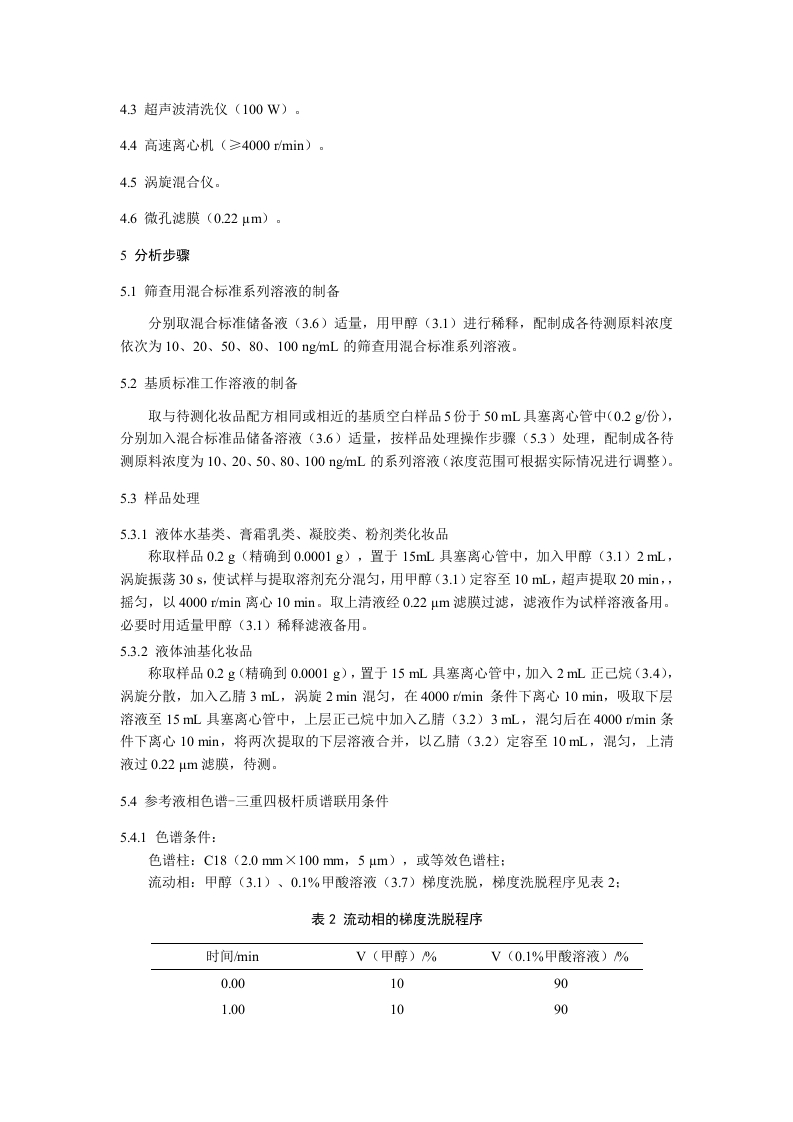 4.3 超声波清洗仪（100 W）。

4.4 高速离心机（≥4000 r/min）。

4.5 涡旋混合仪。

4.6 微孔滤膜（0.22 μm）。

5 分析步骤

5.1 筛查用混合标准系列溶液的制备

分别取混合标准储备液（3.6）适量，用甲醇（3.1）进行稀释，配制成各待测原料浓度依次为 10、20、50、80、100 ng/mL 的筛查用混合标准系列溶液。

5.2 基质标准工作溶液的制备

取与待测化妆品配方相同或相近的基质空白样品 5 份于 50 mL 具塞离心管中(0.2 g/份)，分别加入混合标准品储备溶液（3.6）适量，按样品处理操作步骤（5.3）处理，配制成各待测原料浓度为 10、20、50、80、100 ng/mL 的系列溶液(浓度范围可根据实际情况进行调整)。

5.3 样品处理

5.3.1 液体水基类、膏霜乳类、凝胶类、粉剂类化妆品
称取样品 0.2 g（精确到 0.0001 g），置于 15mL 具塞离心管中，加入甲醇（3.1）2 mL，涡旋振荡 30 s，使试样与提取溶剂充分混匀，用甲醇(3.1)定容至 10 mL，超声提取 20 min，，摇匀，以 4000 r/min 离心 10 min。取上清液经 0.22 μm 滤膜过滤，滤液作为试样溶液备用。必要时用适量甲醇（3.1）稀释滤液备用。
5.3.2 液体油基化妆品
称取样品 0.2 g（精确到 0.0001 g），置于 15 mL 具塞离心管中，加入 2 mL 正己烷（3.4），涡旋分散，加入乙腈 3 mL，涡旋 2 min 混匀，在 4000 r/min 条件下离心 10 min，吸取下层溶液至 15 mL 具塞离心管中，上层正己烷中加入乙腈（3.2）3 mL，混匀后在 4000 r/min 条件下离心 10 min，将两次提取的下层溶液合并，以乙腈（3.2）定容至 10 mL，混匀，上清液过 0.22 μm 滤膜，待测。

5.4 参考液相色谱-三重四极杆质谱联用条件

5.4.1 色谱条件：
色谱柱：C18（2.0 mm×100 mm，5 μm），或等效色谱柱；
流动相：甲醇（3.1）、0.1%甲酸溶液（3.7）梯度洗脱，梯度洗脱程序见表 2；

表 2 流动相的梯度洗脱程序

| 时间/min | V（甲醇）/% | V（0.1%甲酸溶液）/% |
|---|---|---|
| 0.00 | 10 | 90 |
| 1.00 | 10 | 90 |